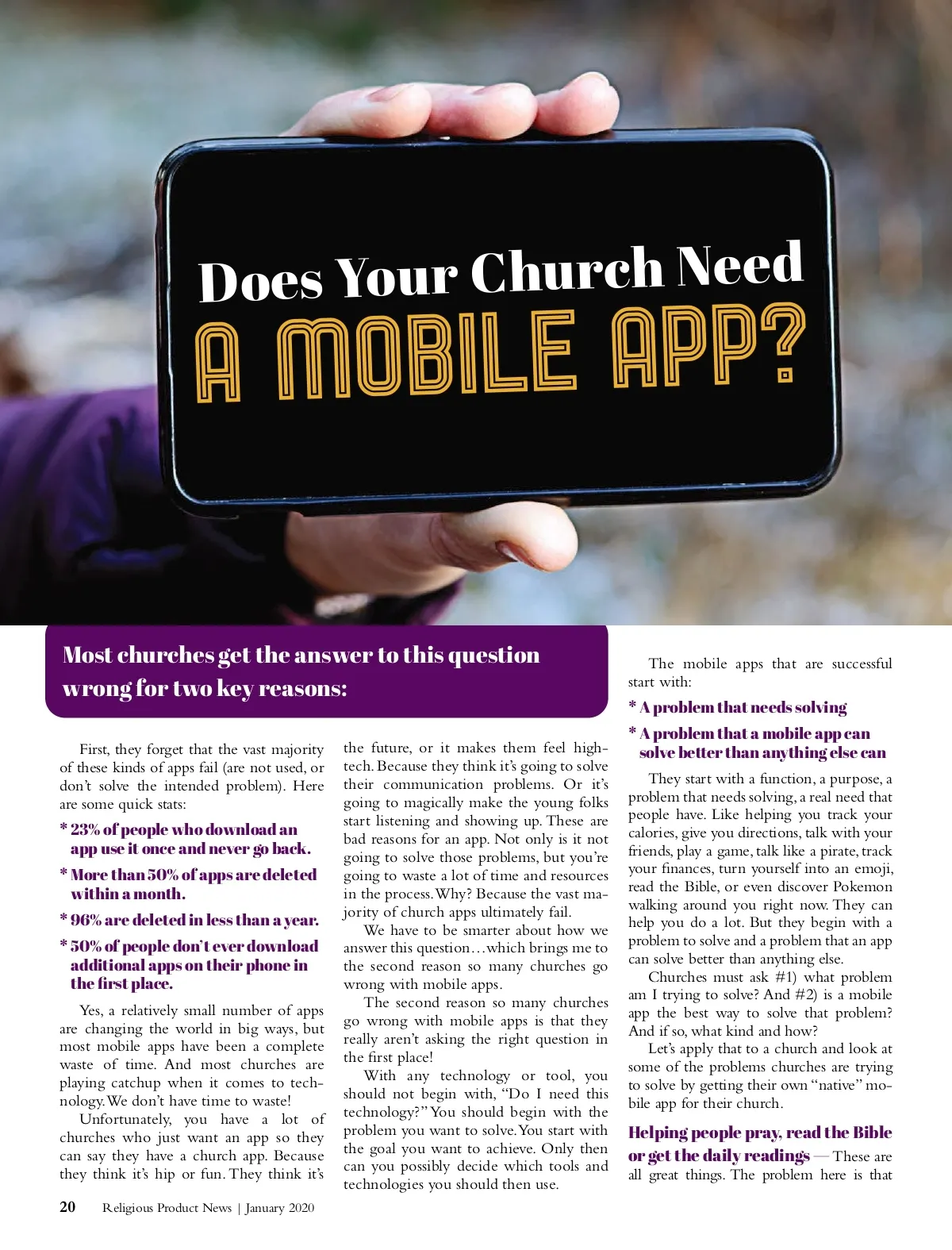 Does Your Church Need

A MOBILE APP?

Most churches get the answer to this question wrong for two key reasons:

First, they forget that the vast majority of these kinds of apps fail (are not used, or don't solve the intended problem). Here are some quick stats:

* 23% of people who download an app use it once and never go back.

* More than 50% of apps are deleted within a month.

* 96% are deleted in less than a year.

* 50% of people don't ever download additional apps on their phone in the first place.

Yes, a relatively small number of apps are changing the world in big ways, but most mobile apps have been a complete waste of time. And most churches are playing catchup when it comes to technology. We don't have time to waste!

Unfortunately, you have a lot of churches who just want an app so they can say they have a church app. Because they think it's hip or fun. They think it's the future, or it makes them feel high-tech. Because they think it's going to solve their communication problems. Or it's going to magically make the young folks start listening and showing up. These are bad reasons for an app. Not only is it not going to solve those problems, but you're going to waste a lot of time and resources in the process. Why? Because the vast majority of church apps ultimately fail.

We have to be smarter about how we answer this question…which brings me to the second reason so many churches go wrong with mobile apps.

The second reason so many churches go wrong with mobile apps is that they really aren't asking the right question in the first place!

With any technology or tool, you should not begin with, "Do I need this technology?" You should begin with the problem you want to solve. You start with the goal you want to achieve. Only then can you possibly decide which tools and technologies you should then use.

The mobile apps that are successful start with:

* A problem that needs solving

* A problem that a mobile app can solve better than anything else can

They start with a function, a purpose, a problem that needs solving, a real need that people have. Like helping you track your calories, give you directions, talk with your friends, play a game, talk like a pirate, track your finances, turn yourself into an emoji, read the Bible, or even discover Pokemon walking around you right now. They can help you do a lot. But they begin with a problem to solve and a problem that an app can solve better than anything else.

Churches must ask #1) what problem am I trying to solve? And #2) is a mobile app the best way to solve that problem? And if so, what kind and how?

Let's apply that to a church and look at some of the problems churches are trying to solve by getting their own "native" mobile app for their church.

Helping people pray, read the Bible or get the daily readings — These are all great things. The problem here is that

20 Religious Product News | January 2020